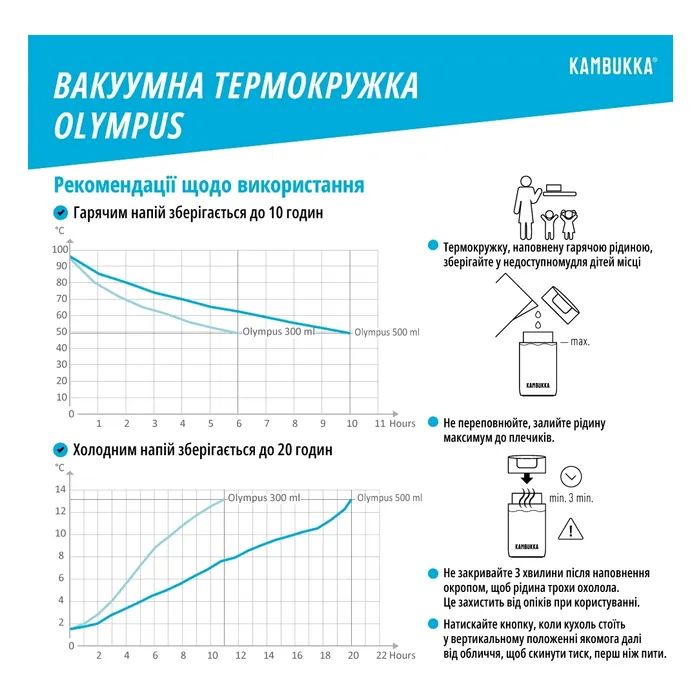 ВАКУУМНА ТЕРМОКРУЖКА OLYMPUS

KAMBUKKA®

Рекомендації щодо використання

Гарячим напій зберігається до 10 годин

°C

100
90
80
70
60
50
40
30
20
10
0

1 2 3 4 5 6 7 8 9 10 11 Hours

Olympus 300 ml
Olympus 500 ml

Холодним напій зберігається до 20 годин

°C

14
12
10
8
6
4
2
0

2 4 6 8 10 12 14 16 18 20 22 Hours

Olympus 300 ml
Olympus 500 ml

Термокружку, наповнену гарячою рідиною, зберігайте у недоступномудля дітей місці

max.

KAMBUKKA

Не переповнюйте, залийте рідину максимум до плечиків.

min. 3 min.

KAMBUKKA

Не закривайте 3 хвилини після наповнення окропом, щоб рідина трохи охолола. Це захистить від опіків при користуванні.

Натискайте кнопку, коли кухоль стоїть у вертикальному положенні якомога далі від обличчя, щоб скинути тиск, перш ніж пити.